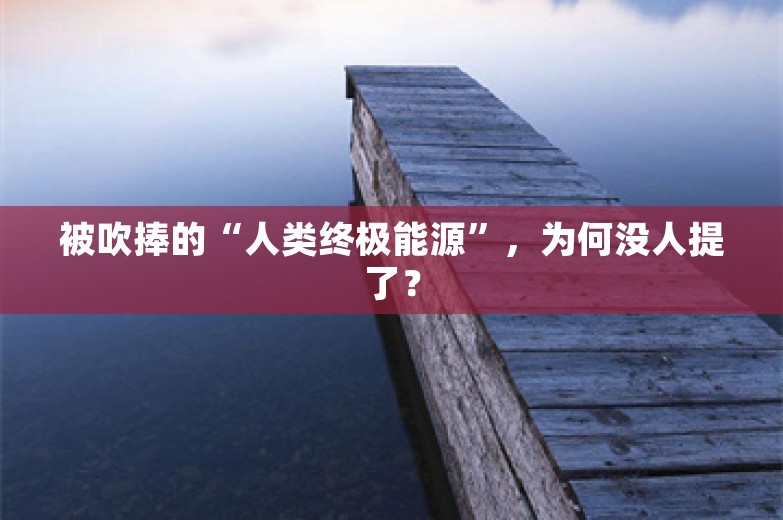 被吹捧的“人类终极能源”，为何没人提了？